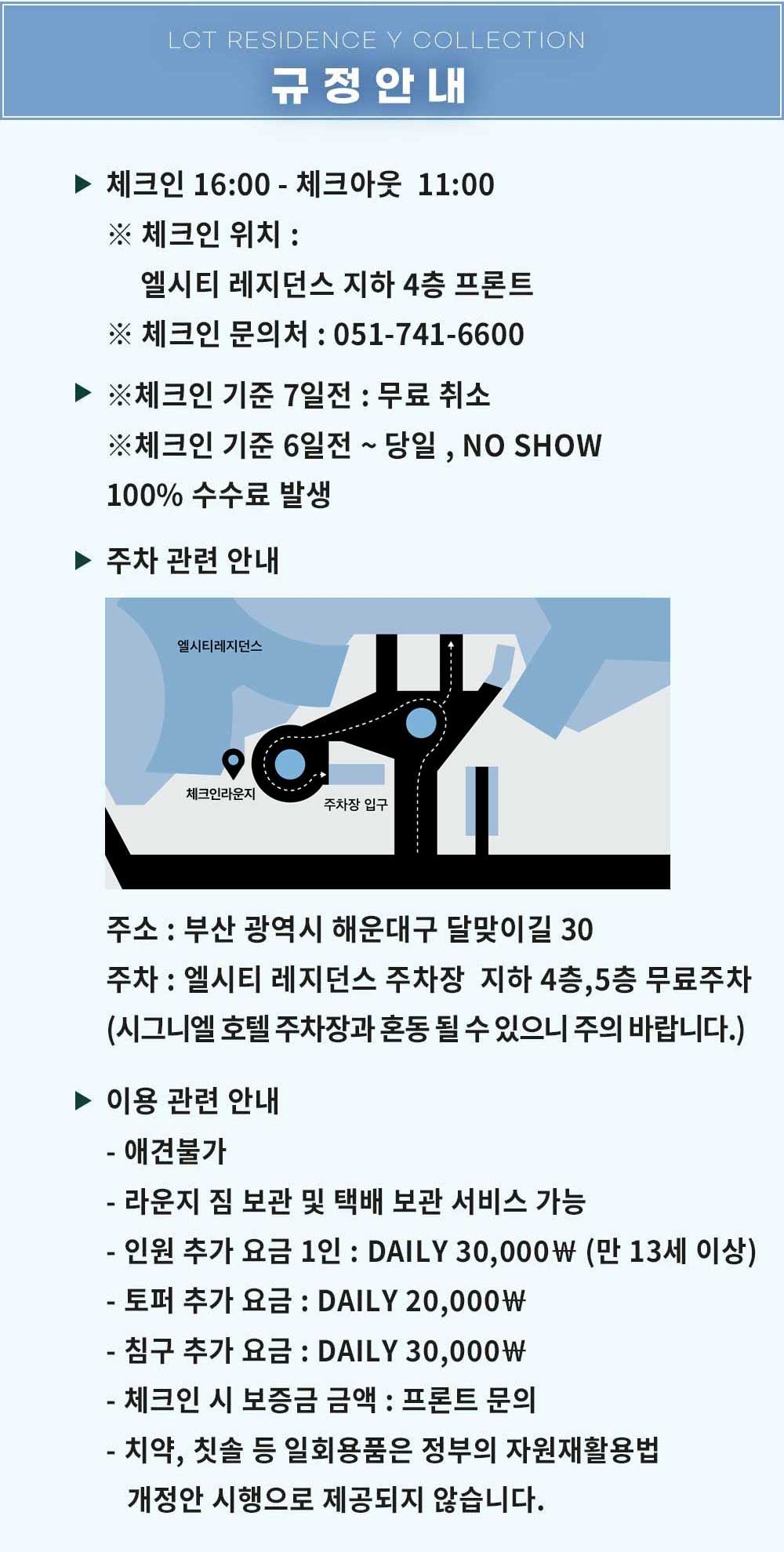 LCT RESIDENCE Y COLLECTION
규정안내

▶ 체크인 16:00 - 체크아웃 11:00
※ 체크인 위치 :
엘시티 레지던스 지하 4층 프론트
※ 체크인 문의처 : 051-741-6600

▶ ※체크인 기준 7일전 : 무료 취소
※체크인 기준 6일전 ~ 당일 , NO SHOW
100% 수수료 발생

▶ 주차 관련 안내

엘시티레지던스
체크인라운지
주차장 입구

주소 : 부산 광역시 해운대구 달맞이길 30
주차 : 엘시티 레지던스 주차장 지하 4층,5층 무료주차
(시그니엘 호텔 주차장과 혼동 될 수 있으니 주의 바랍니다.)

▶ 이용 관련 안내
- 애견불가
- 라운지 짐 보관 및 택배 보관 서비스 가능
- 인원 추가 요금 1인 : DAILY 30,000₩ (만 13세 이상)
- 토퍼 추가 요금 : DAILY 20,000₩
- 침구 추가 요금 : DAILY 30,000₩
- 체크인 시 보증금 금액 : 프론트 문의
- 치약, 칫솔 등 일회용품은 정부의 자원재활용법 개정안 시행으로 제공되지 않습니다.